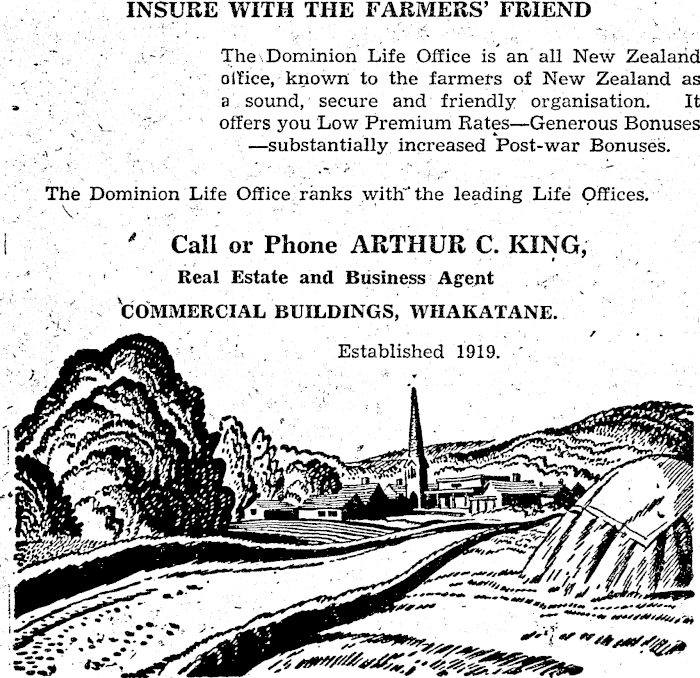 INSURE WITH THE FARMERS' FRIEND

The Dominion Life Office is an all New Zealand office, known to the farmers of New Zealand as a sound, secure and friendly organisation. It offers you Low Premium Rates—Generous Bonuses —substantially increased Post-war Bonuses.

The Dominion Life Office ranks with the leading Life Offices.

Call or Phone ARTHUR C. KING,

Real Estate and Business Agent

COMMERCIAL BUILDINGS, WHAKATANE.

Established 1919.